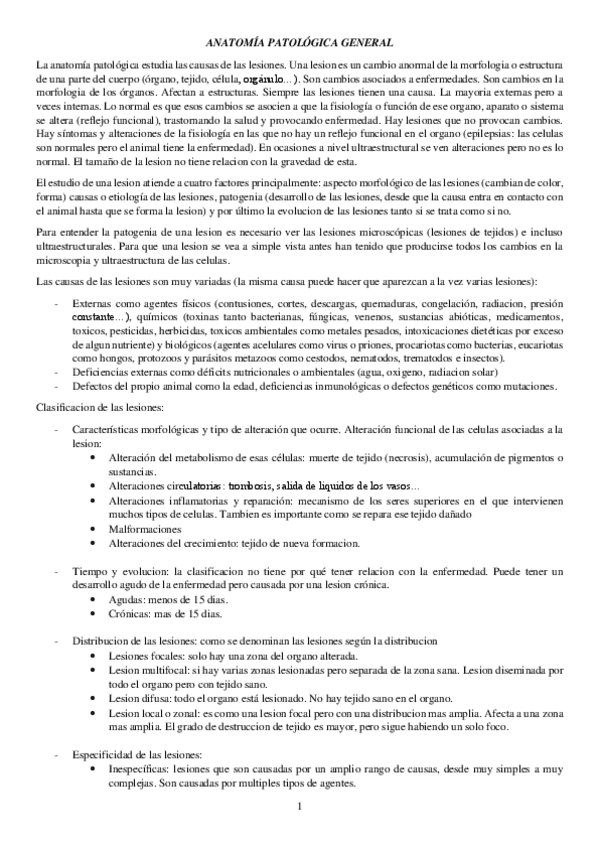 ANATOMÍA PATOLÓGICA GENERAL

La anatomía patológica estudia las causas de las lesiones. Una lesion es un cambio anormal de la morfologia o estructura de una parte del cuerpo (órgano, tejido, célula, orgánulo…). Son cambios asociados a enfermedades. Son cambios en la morfologia de los órganos. Afectan a estructuras. Siempre las lesiones tienen una causa. La mayoria externas pero a veces internas. Lo normal es que esos cambios se asocien a que la fisiología o función de ese organo, aparato o sistema se altera (reflejo funcional), trastornando la salud y provocando enfermedad. Hay lesiones que no provocan cambios. Hay síntomas y alteraciones de la fisiología en las que no hay un reflejo funcional en el organo (epilepsias: las celulas son normales pero el animal tiene la enfermedad). En ocasiones a nivel ultraestructural se ven alteraciones pero no es lo normal. El tamaño de la lesion no tiene relacion con la gravedad de esta.

El estudio de una lesion atiende a cuatro factores principalmente: aspecto morfológico de las lesiones (cambian de color, forma) causas o etiología de las lesiones, patogenia (desarrollo de las lesiones, desde que la causa entra en contacto con el animal hasta que se forma la lesion) y por último la evolucion de las lesiones tanto si se trata como si no.

Para entender la patogenia de una lesion es necesario ver las lesiones microscópicas (lesiones de tejidos) e incluso ultraestructurales. Para que una lesion se vea a simple vista antes han tenido que producirse todos los cambios en la microscopia y ultraestructura de las celulas.

Las causas de las lesiones son muy variadas (la misma causa puede hacer que aparezcan a la vez varias lesiones):

- Externas como agentes físicos (contusiones, cortes, descargas, quemaduras, congelación, radiacion, presión constante…), químicos (toxinas tanto bacterianas, fúngicas, venenos, sustancias abióticas, medicamentos, toxicos, pesticidas, herbicidas, toxicos ambientales como metales pesados, intoxicaciones dietéticas por exceso de algun nutriente) y biológicos (agentes acelulares como virus o priones, procariotas como bacterias, eucariotas como hongos, protozoos y parásitos metazoos como cestodos, nematodos, trematodos e insectos).
- Deficiencias externas como déficits nutricionales o ambientales (agua, oxigeno, radiacion solar)
- Defectos del propio animal como la edad, deficiencias inmunológicas o defectos genéticos como mutaciones.

Clasificacion de las lesiones:

- Características morfológicas y tipo de alteración que ocurre. Alteración funcional de las celulas asociadas a la lesion:
  • Alteración del metabolismo de esas células: muerte de tejido (necrosis), acumulación de pigmentos o sustancias.
  • Alteraciones circulatorias: trombosis, salida de liquidos de los vasos…
  • Alteraciones inflamatorias y reparación: mecanismo de los seres superiores en el que intervienen muchos tipos de celulas. Tambien es importante como se repara ese tejido dañado
  • Malformaciones
  • Alteraciones del crecimiento: tejido de nueva formacion.

- Tiempo y evolucion: la clasificacion no tiene por qué tener relacion con la enfermedad. Puede tener un desarrollo agudo de la enfermedad pero causada por una lesion crónica.
  • Agudas: menos de 15 dias.
  • Crónicas: mas de 15 dias.

- Distribucion de las lesiones: como se denominan las lesiones según la distribucion
  • Lesiones focales: solo hay una zona del organo alterada.
  • Lesion multifocal: si hay varias zonas lesionadas pero separada de la zona sana. Lesion diseminada por todo el organo pero con tejido sano.
  • Lesion difusa: todo el organo está lesionado. No hay tejido sano en el organo.
  • Lesion local o zonal: es como una lesion focal pero con una distribucion mas amplia. Afecta a una zona mas amplia. El grado de destruccion de tejido es mayor, pero sigue habiendo un solo foco.

- Especificidad de las lesiones:
  • Inespecíficas: lesiones que son causadas por un amplio rango de causas, desde muy simples a muy complejas. Son causadas por multiples tipos de agentes.

1